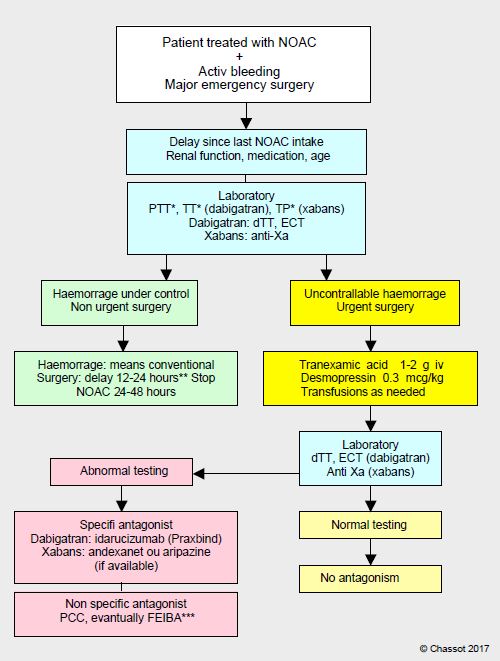 Patient treated with NOAC
+
Activ bleeding
Major emergency surgery

Delay since last NOAC intake
Renal function, medication, age

Laboratory
PTT*, TT* (dabigatran), TP* (xabans)
Dabigatran: dTT, ECT
Xabans: anti-Xa

Haemorrage under control
Non urgent surgery

Haemorrage: means conventional
Surgery: delay 12-24 hours** Stop NOAC 24-48 hours

Uncontrallable haemorrage
Urgent surgery

Tranexamic acid 1-2 g iv
Desmopressin 0.3 mcg/kg
Transfusions as needed

Laboratory
dTT, ECT (dabigatran)
Anti Xa (xabans)

Abnormal testing

Specifi antagonist
Dabigatran: idarucizumab (Praxbind)
Xabans: andexanet ou aripazine
(if available)

Non specific antagonist
PCC, evantually FEIBA***

Normal testing

No antagonism

© Chassot 2017